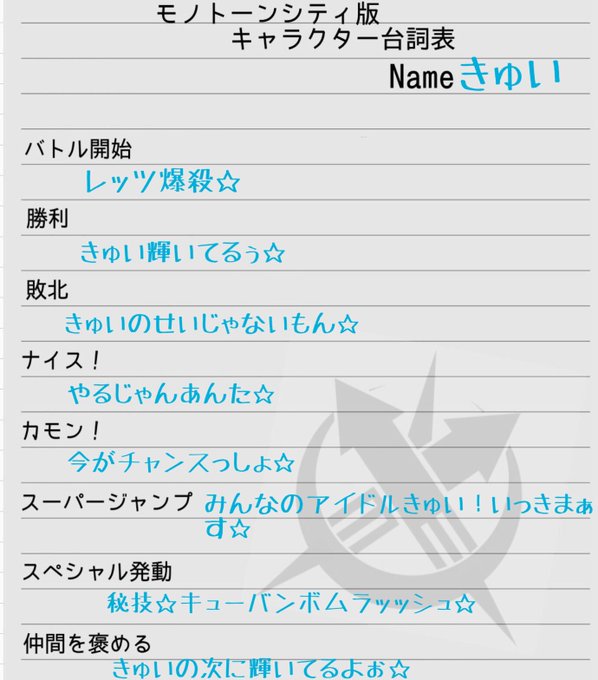 モノトーンシティ版
キャラクター台詞表

Nameきゅい

バトル開始

レッツ爆殺☆

勝利

きゅい輝いてるぅ☆

敗北

きゅいのせいじゃないもん☆

ナイス！

やるじゃんあんた☆

カモン！

今がチャンスっしょ☆

スーパージャンプ みんなのアイドルきゅい！いっきまぁす☆

スペシャル発動

秘技☆キューバンボムラッッシュ☆

仲間を褒める

きゅいの次に輝いてるよぉ☆